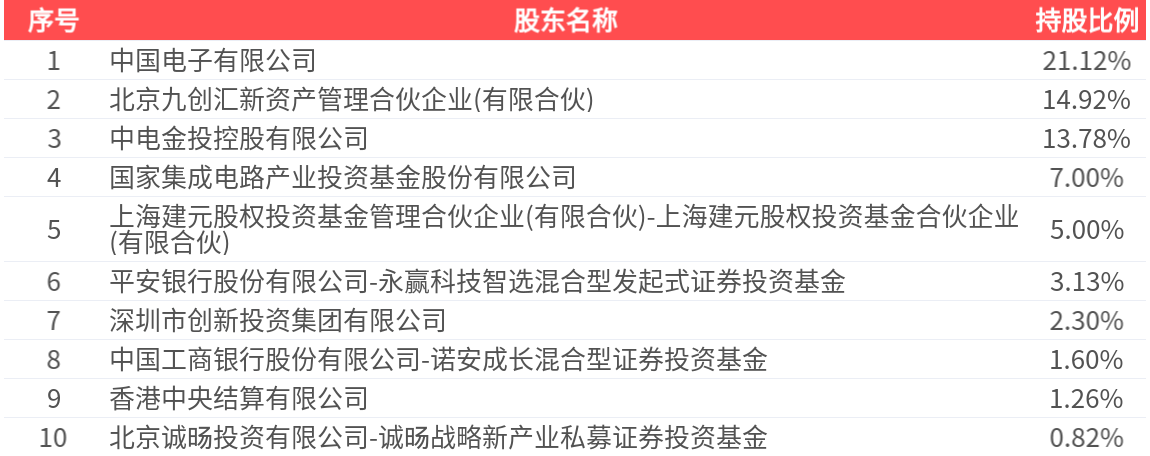 | 序号 | 股东名称 | 持股比例 |
|---|---|---|
| 1 | 中国电子有限公司 | 21.12% |
| 2 | 北京九创汇新资产管理合伙企业(有限合伙) | 14.92% |
| 3 | 中电金投控股有限公司 | 13.78% |
| 4 | 国家集成电路产业投资基金股份有限公司 | 7.00% |
| 5 | 上海建元股权投资基金管理合伙企业(有限合伙)-上海建元股权投资基金合伙企业(有限合伙) | 5.00% |
| 6 | 平安银行股份有限公司-永赢科技智选混合型发起式证券投资基金 | 3.13% |
| 7 | 深圳市创新投资集团有限公司 | 2.30% |
| 8 | 中国工商银行股份有限公司-诺安成长混合型证券投资基金 | 1.60% |
| 9 | 香港中央结算有限公司 | 1.26% |
| 10 | 北京诚旸投资有限公司-诚旸战略新产业私募证券投资基金 | 0.82% |